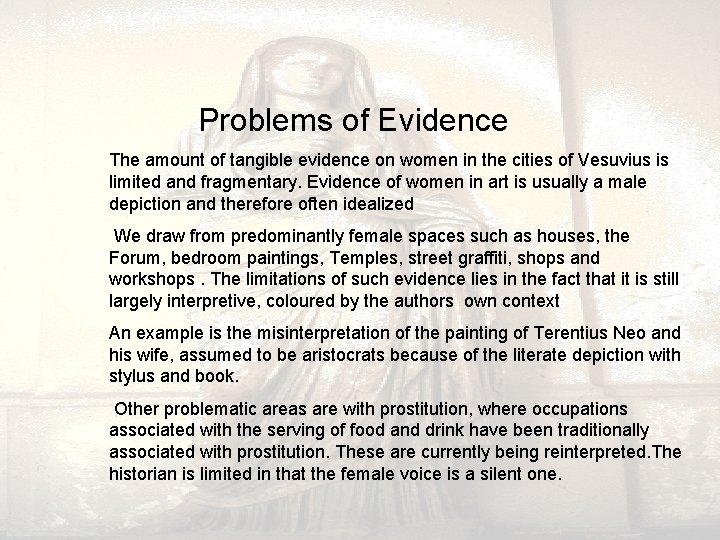 Problems of Evidence

The amount of tangible evidence on women in the cities of Vesuvius is limited and fragmentary. Evidence of women in art is usually a male depiction and therefore often idealized

We draw from predominantly female spaces such as houses, the Forum, bedroom paintings, Temples, street graffiti, shops and workshops . The limitations of such evidence lies in the fact that it is still largely interpretive, coloured by the authors own context

An example is the misinterpretation of the painting of Terentius Neo and his wife, assumed to be aristocrats because of the literate depiction with stylus and book.

Other problematic areas are with prostitution, where occupations associated with the serving of food and drink have been traditionally associated with prostitution. These are currently being reinterpreted.The historian is limited in that the female voice is a silent one.